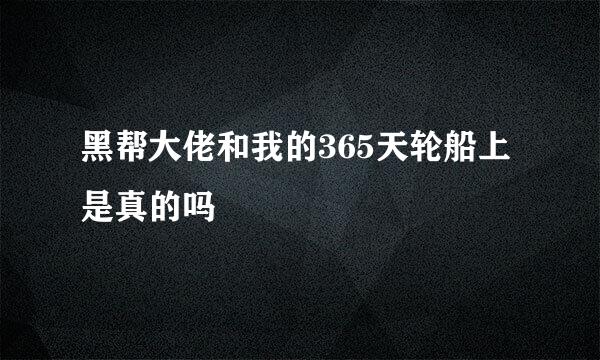 黑帮大佬和我的365天轮船上是真的吗